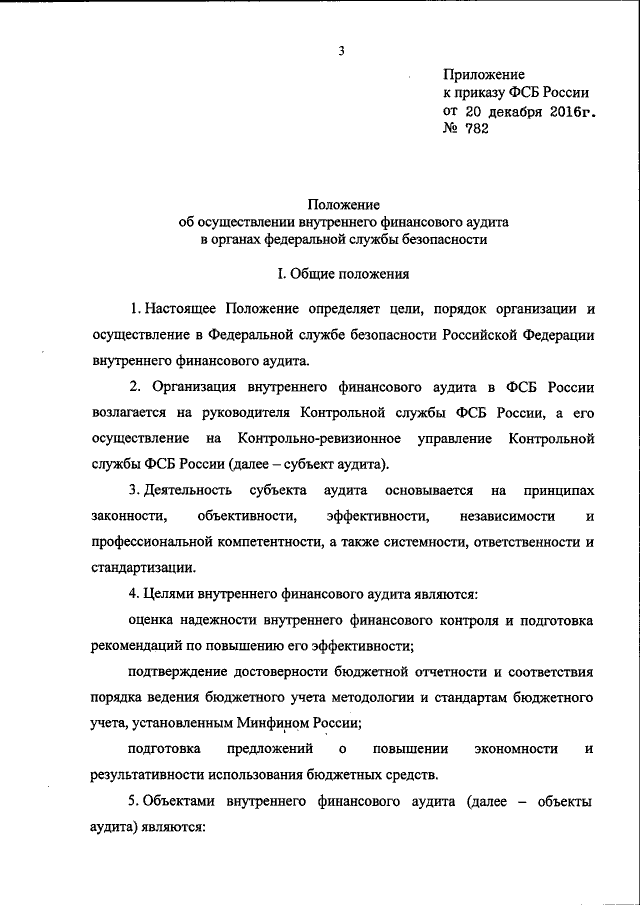 3

Приложение
к приказу ФСБ России
от 20 декабря 2016г.
№ 782

Положение
об осуществлении внутреннего финансового аудита
в органах федеральной службы безопасности

I. Общие положения

1. Настоящее Положение определяет цели, порядок организации и осуществление в Федеральной службе безопасности Российской Федерации внутреннего финансового аудита.

2. Организация внутреннего финансового аудита в ФСБ России возлагается на руководителя Контрольной службы ФСБ России, а его осуществление на Контрольно-ревизионное управление Контрольной службы ФСБ России (далее – субъект аудита).

3. Деятельность субъекта аудита основывается на принципах законности, объективности, эффективности, независимости и профессиональной компетентности, а также системности, ответственности и стандартизации.

4. Целями внутреннего финансового аудита являются:

оценка надежности внутреннего финансового контроля и подготовка рекомендаций по повышению его эффективности;

подтверждение достоверности бюджетной отчетности и соответствия порядка ведения бюджетного учета методологии и стандартам бюджетного учета, установленным Минфином России;

подготовка предложений о повышении экономности и результативности использования бюджетных средств.

5. Объектами внутреннего финансового аудита (далее – объекты аудита) являются: